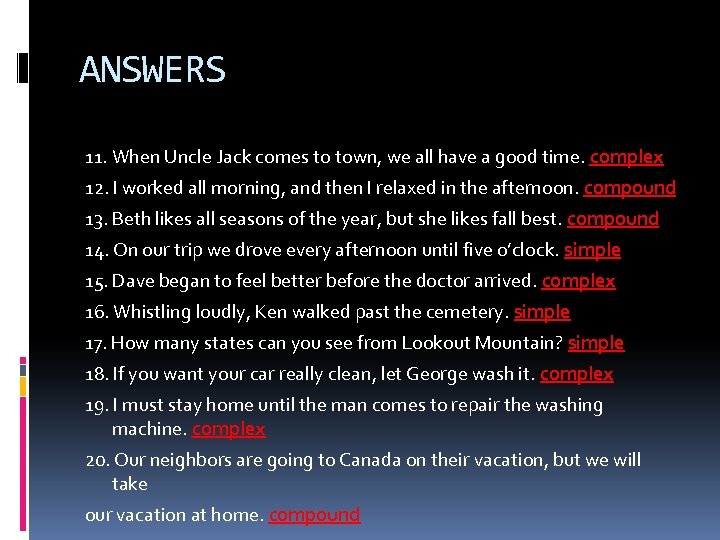 ANSWERS

11. When Uncle Jack comes to town, we all have a good time. complex

12. I worked all morning, and then I relaxed in the afternoon. compound

13. Beth likes all seasons of the year, but she likes fall best. compound

14. On our trip we drove every afternoon until five o'clock. simple

15. Dave began to feel better before the doctor arrived. complex

16. Whistling loudly, Ken walked past the cemetery. simple

17. How many states can you see from Lookout Mountain? simple

18. If you want your car really clean, let George wash it. complex

19. I must stay home until the man comes to repair the washing machine. complex

20. Our neighbors are going to Canada on their vacation, but we will take

our vacation at home. compound